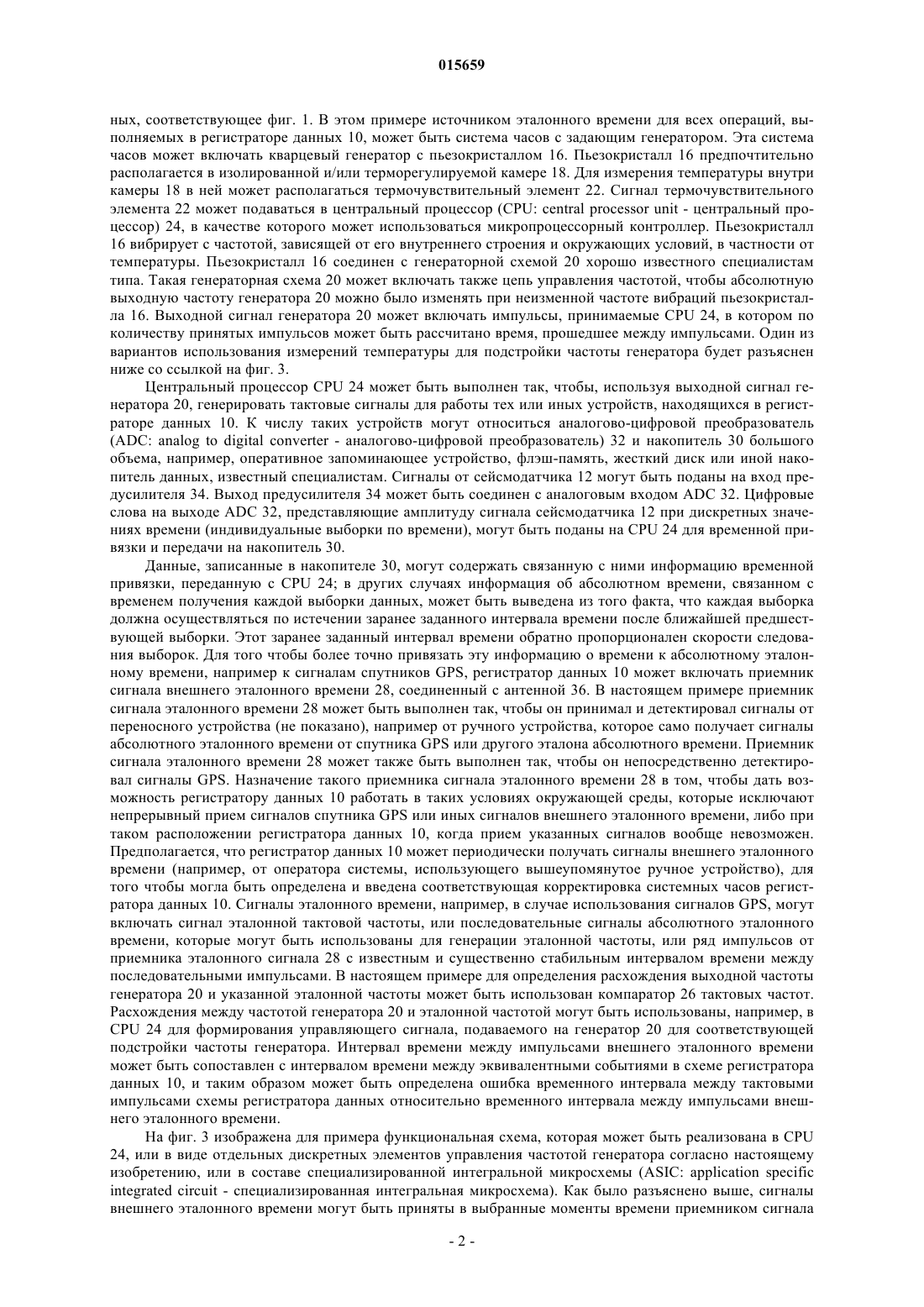 015659

ных, соответствующее фиг. 1. В этом примере источником эталонного времени для всех операций, выполняемых в регистраторе данных 10, может быть система часов с задающим генератором. Эта система часов может включать кварцевый генератор с пьезокристаллом 16. Пьезокристалл 16 предпочтительно располагается в изолированной и/или терморегулируемой камере 18. Для измерения температуры внутри камеры 18 в ней может располагаться термочувствительный элемент 22. Сигнал термочувствительного элемента 22 может подаваться в центральный процессор (CPU: central processor unit - центральный процессор) 24, в качестве которого может использоваться микропроцессорный контроллер. Пьезокристалл 16 вибрирует с частотой, зависящей от его внутреннего строения и окружающих условий, в частности от температуры. Пьезокристалл 16 соединен с генераторной схемой 20 хорошо известного специалистам типа. Такая генераторная схема 20 может включать также цепь управления частотой, чтобы абсолютную выходную частоту генератора 20 можно было изменять при неизменной частоте вибраций пьезокристалла 16. Выходной сигнал генератора 20 может включать импульсы, принимаемые CPU 24, в котором по количеству принятых импульсов может быть рассчитано время, прошедшее между импульсами. Один из вариантов использования измерений температуры для подстройки частоты генератора будет разъяснен ниже со ссылкой на фиг. 3.

Центральный процессор CPU 24 может быть выполнен так, чтобы, используя выходной сигнал генератора 20, генерировать тактовые сигналы для работы тех или иных устройств, находящихся в регистраторе данных 10. К числу таких устройств могут относиться аналогово-цифровой преобразователь (ADC: analog to digital converter - аналогово-цифровой преобразователь) 32 и накопитель 30 большого объема, например, оперативное запоминающее устройство, флэш-память, жесткий диск или иной накопитель данных, известный специалистам. Сигналы от сейсмодатчика 12 могут быть поданы на вход предусилителя 34. Выход предусилителя 34 может быть соединен с аналоговым входом ADC 32. Цифровые слова на выходе ADC 32, представляющие амплитуду сигнала сейсмодатчика 12 при дискретных значениях времени (индивидуальные выборки по времени), могут быть поданы на CPU 24 для временной привязки и передачи на накопитель 30.

Данные, записанные в накопителе 30, могут содержать связанную с ними информацию временной привязки, переданную с CPU 24; в других случаях информация об абсолютном времени, связанном с временем получения каждой выборки данных, может быть выведена из того факта, что каждая выборка должна осуществляться по истечении заранее заданного интервала времени после ближайшей предшествующей выборки. Этот заранее заданный интервал времени обратно пропорционален скорости следования выборок. Для того чтобы более точно привязать эту информацию о времени к абсолютному эталонному времени, например к сигналам спутников GPS, регистратор данных 10 может включать приемник сигнала внешнего эталонного времени 28, соединенный с антенной 36. В настоящем примере приемник сигнала эталонного времени 28 может быть выполнен так, чтобы он принимал и детектировал сигналы от переносного устройства (не показано), например от ручного устройства, которое само получает сигналы абсолютного эталонного времени от спутника GPS или другого эталона абсолютного времени. Приемник сигнала эталонного времени 28 может также быть выполнен так, чтобы он непосредственно детектировал сигналы GPS. Назначение такого приемника сигнала эталонного времени 28 в том, чтобы дать возможность регистратору данных 10 работать в таких условиях окружающей среды, которые исключают непрерывный прием сигналов спутника GPS или иных сигналов внешнего эталонного времени, либо при таком расположении регистратора данных 10, когда прием указанных сигналов вообще невозможен. Предполагается, что регистратор данных 10 может периодически получать сигналы внешнего эталонного времени (например, от оператора системы, использующего вышеупомянутое ручное устройство), для того чтобы могла быть определена и введена соответствующая корректировка системных часов регистратора данных 10. Сигналы эталонного времени, например, в случае использования сигналов GPS, могут включать сигнал эталонной тактовой частоты, или последовательные сигналы абсолютного эталонного времени, которые могут быть использованы для генерации эталонной частоты, или ряд импульсов от приемника эталонного сигнала 28 с известным и существенно стабильным интервалом времени между последовательными импульсами. В настоящем примере для определения расхождения выходной частоты генератора 20 и указанной эталонной частоты может быть использован компаратор 26 тактовых частот. Расхождения между частотой генератора 20 и эталонной частотой могут быть использованы, например, в CPU 24 для формирования управляющего сигнала, подаваемого на генератор 20 для соответствующей подстройки частоты генератора. Интервал времени между импульсами внешнего эталонного времени может быть сопоставлен с интервалом времени между эквивалентными событиями в схеме регистратора данных 10, и таким образом может быть определена ошибка временного интервала между тактовыми импульсами схемы регистратора данных относительно временного интервала между импульсами внешнего эталонного времени.

На фиг. 3 изображена для примера функциональная схема, которая может быть реализована в CPU 24, или в виде отдельных дискретных элементов управления частотой генератора согласно настоящему изобретению, или в составе специализированной интегральной микросхемы (ASIC: application specific integrated circuit - специализированная интегральная микросхема). Как было разъяснено выше, сигналы внешнего эталонного времени могут быть приняты в выбранные моменты времени приемником сигнала

- 2 -